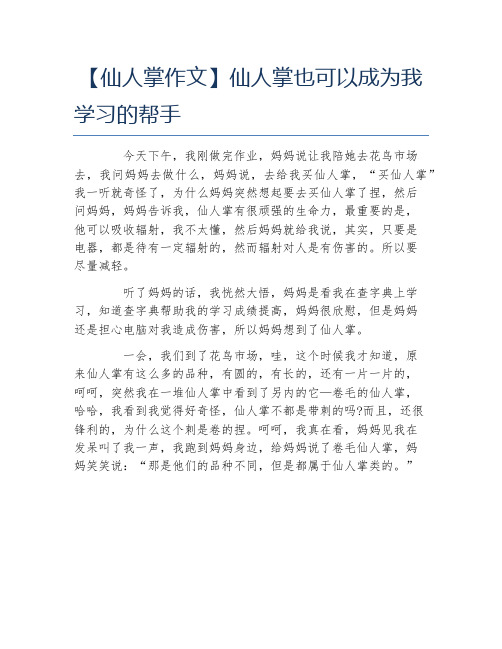 【仙人掌作文】仙人掌也可以成为我学习的帮手

今天下午，我刚做完作业，妈妈说让我陪她去花鸟市场去，我问妈妈去做什么，妈妈说，去给我买仙人掌，“买仙人掌”我一听就奇怪了，为什么妈妈突然想起要去买仙人掌了捏，然后问妈妈，妈妈告诉我，仙人掌有很顽强的生命力，最重要的是，他可以吸收辐射，我不大懂，然后妈妈就给我说，其实，只要是电器，都是待有一定辐射的，然而辐射对人是有伤害的。所以要尽量减轻。

听了妈妈的话，我恍然大悟，妈妈是看我在查字典上学习，知道查字典帮助我的学习成绩提高，妈妈很欣慰，但是妈妈还是担心电脑对我造成伤害，所以妈妈想到了仙人掌。

一会，我们到了花鸟市场，哇，这个时候我才知道，原来仙人掌有这么多的品种，有圆的，有长的，还有一片一片的，呵呵，突然我在一堆仙人掌中看到了另内的它—卷毛的仙人掌，哈哈，我看到我觉得好奇怪，仙人掌不都是带刺的吗?而且，还很锋利的，为什么这个刺是卷的捏。呵呵，我真在看，妈妈见我在发呆叫了我一声，我跑到妈妈身边，给妈妈说了卷毛仙人掌，妈妈笑笑说：“那是他们的品种不同，但是都属于仙人掌类的。”